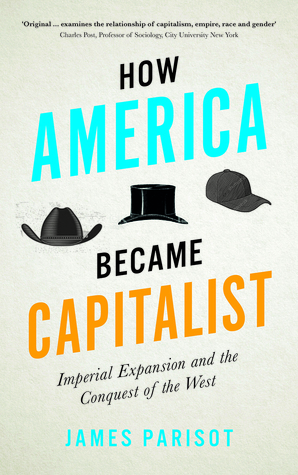 'Original ... examines the relationship of capitalism, empire, race and gender'
Charles Post, Professor of Sociology, City University New York

HOW
AMERICA
BECAME
CAPITALIST

Imperial Expansion and the Conquest of the West

JAMES PARISOT